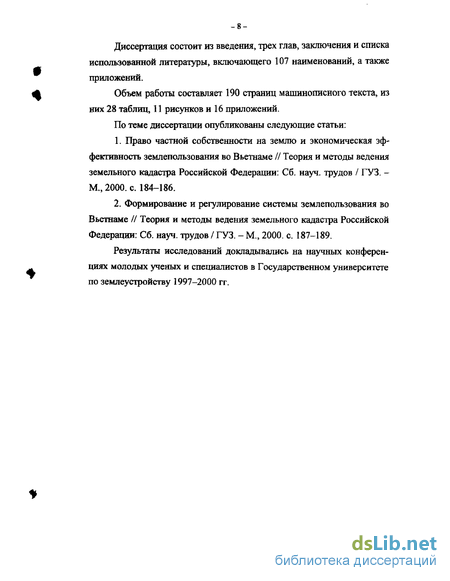 – 8 –

Диссертация состоит из введения, трех глав, заключения и списка использованной литературы, включающего 107 наименований, а также приложений.

Объем работы составляет 190 страниц машинописного текста, из них 28 таблиц, 11 рисунков и 16 приложений.

По теме диссертации опубликованы следующие статьи:

1. Право частной собственности на землю и экономическая эффективность землепользования во Вьетнаме // Теория и методы ведения земельного кадастра Российской Федерации: Сб. науч. трудов / ГУЗ. – М., 2000. с. 184–186.

2. Формирование и регулирование системы землепользования во Вьетнаме // Теория и методы ведения земельного кадастра Российской Федерации: Сб. науч. трудов / ГУЗ. – М., 2000. с. 187–189.

Результаты исследований докладывались на научных конференциях молодых ученых и специалистов в Государственном университете по землеустройству 1997–2000 гг.

dsLib.net
библиотека диссертаций